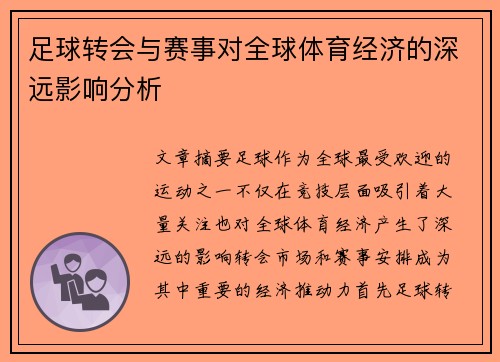 足球转会与赛事对全球体育经济的深远影响分析

文章摘要足球作为全球最受欢迎的运动之一不仅在竞技层面吸引着大量关注也对全球体育经济产生了深远的影响转会市场和赛事安排成为其中重要的经济推动力首先足球转